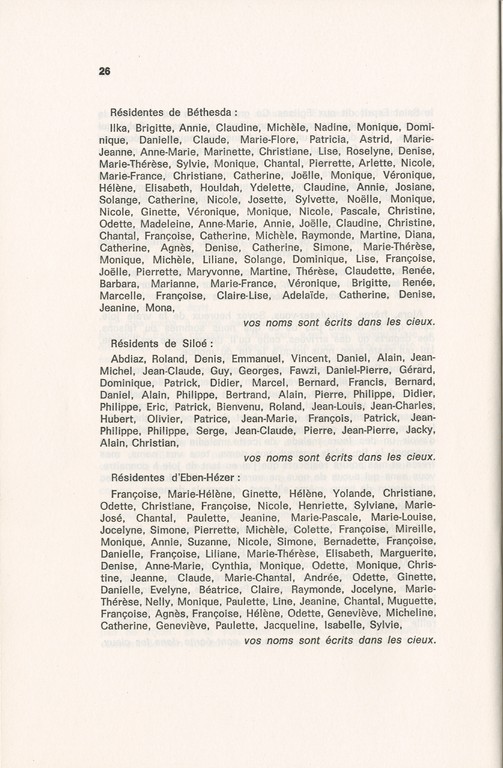 26

Résidentes de Béthesda :

Ilka, Brigitte, Annie, Claudine, Michèle, Nadine, Monique, Dominique, Danielle, Claude, Marie-Flore, Patricia, Astrid, Marie-Jeanne, Anne-Marie, Marinette, Christiane, Lise, Roselyne, Denise, Marie-Thérèse, Sylvie, Monique, Chantal, Pierrette, Arlette, Nicole, Marie-France, Christiane, Catherine, Joëlle, Monique, Véronique, Hélène, Elisabeth, Houldah, Ydelette, Claudine, Annie, Josiane, Solange, Catherine, Nicole, Josette, Sylvette, Noëlle, Monique, Nicole, Ginette, Véronique, Monique, Nicole, Pascale, Christine, Odette, Madeleine, Anne-Marie, Annie, Joëlle, Claudine, Christine, Chantal, Françoise, Catherine, Michèle, Raymonde, Martine, Diana, Catherine, Agnès, Denise, Catherine, Simone, Marie-Thérèse, Monique, Michèle, Liliane, Solange, Dominique, Lise, Françoise, Joëlle, Pierrette, Maryvonne, Martine, Thérèse, Claudette, Renée, Barbara, Marianne, Marie-France, Véronique, Brigitte, Renée, Marcelle, Françoise, Claire-Lise, Adelaïde, Catherine, Denise, Jeanine, Mona,

vos noms sont écrits dans les cieux.

Résidents de Siloé :

Abdiaz, Roland, Denis, Emmanuel, Vincent, Daniel, Alain, Jean-Michel, Jean-Claude, Guy, Georges, Fawzi, Daniel-Pierre, Gérard, Dominique, Patrick, Didier, Marcel, Bernard, Francis, Bernard, Daniel, Alain, Philippe, Bertrand, Alain, Pierre, Philippe, Didier, Philippe, Eric, Patrick, Bienvenu, Roland, Jean-Louis, Jean-Charles, Hubert, Olivier, Patrice, Jean-Marie, François, Patrick, Jean-Philippe, Philippe, Serge, Jean-Claude, Pierre, Jean-Pierre, Jacky, Alain, Christian,

vos noms sont écrits dans les cieux.

Résidentes d'Eben-Hézer :

Françoise, Marie-Hélène, Ginette, Hélène, Yolande, Christiane, Odette, Christiane, Françoise, Nicole, Henriette, Sylviane, Marie-José, Chantal, Paulette, Jeanine, Marie-Pascale, Marie-Louise, Jocelyne, Simone, Pierrette, Michèle, Colette, Françoise, Mireille, Monique, Annie, Suzanne, Nicole, Simone, Bernadette, Françoise, Danielle, Françoise, Liliane, Marie-Thérèse, Elisabeth, Marguerite, Denise, Anne-Marie, Cynthia, Monique, Odette, Monique, Christine, Jeanne, Claude, Marie-Chantal, Andrée, Odette, Ginette, Danielle, Evelyne, Béatrice, Claire, Raymonde, Jocelyne, Marie-Thérèse, Nelly, Monique, Paulette, Line, Jeanine, Chantal, Muguette, Françoise, Agnès, Françoise, Hélène, Odette, Geneviève, Micheline, Catherine, Geneviève, Paulette, Jacqueline, Isabelle, Sylvie,

vos noms sont écrits dans les cieux.